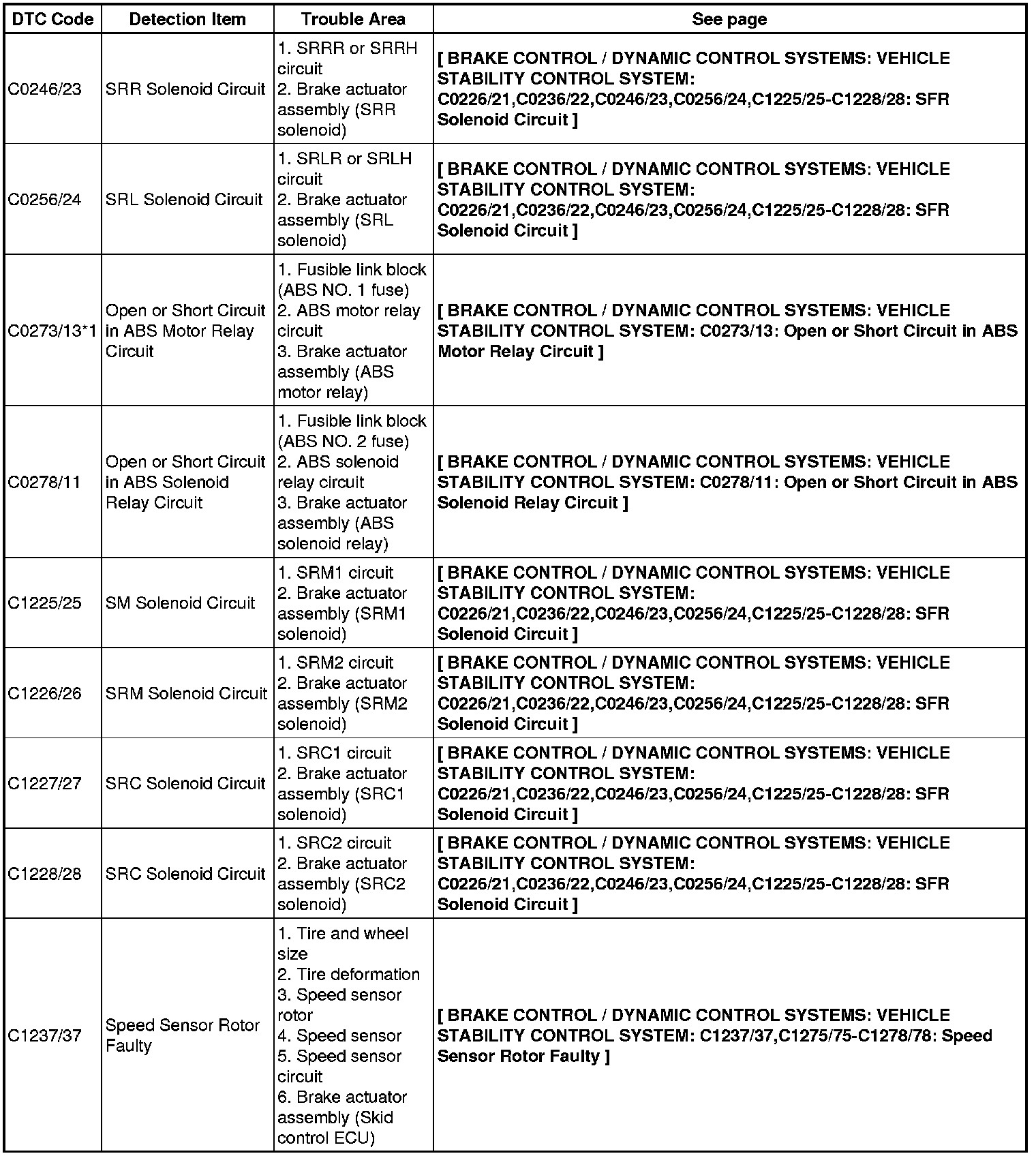 | DTC Code | Detection Item | Trouble Area | See page |
|---|---|---|---|
| C0246/23 | SRR Solenoid Circuit | 1. SRRR or SRRH circuit 2. Brake actuator assembly (SRR solenoid) | [ BRAKE CONTROL / DYNAMIC CONTROL SYSTEMS: VEHICLE STABILITY CONTROL SYSTEM: C0226/21,C0236/22,C0246/23,C0256/24,C1225/25-C1228/28: SFR Solenoid Circuit ] |
| C0256/24 | SRL Solenoid Circuit | 1. SRLR or SRLH circuit 2. Brake actuator assembly (SRL solenoid) | [ BRAKE CONTROL / DYNAMIC CONTROL SYSTEMS: VEHICLE STABILITY CONTROL SYSTEM: C0226/21,C0236/22,C0246/23,C0256/24,C1225/25-C1228/28: SFR Solenoid Circuit ] |
| C0273/13*1 | Open or Short Circuit in ABS Motor Relay Circuit | 1. Fusible link block (ABS NO. 1 fuse) 2. ABS motor relay circuit 3. Brake actuator assembly (ABS motor relay) | [ BRAKE CONTROL / DYNAMIC CONTROL SYSTEMS: VEHICLE STABILITY CONTROL SYSTEM: C0273/13: Open or Short Circuit in ABS Motor Relay Circuit ] |
| C0278/11 | Open or Short Circuit in ABS Solenoid Relay Circuit | 1. Fusible link block (ABS NO. 2 fuse) 2. ABS solenoid relay circuit 3. Brake actuator assembly (ABS solenoid relay) | [ BRAKE CONTROL / DYNAMIC CONTROL SYSTEMS: VEHICLE STABILITY CONTROL SYSTEM: C0278/11: Open or Short Circuit in ABS Solenoid Relay Circuit ] |
| C1225/25 | SM Solenoid Circuit | 1. SRM1 circuit 2. Brake actuator assembly (SRM1 solenoid) | [ BRAKE CONTROL / DYNAMIC CONTROL SYSTEMS: VEHICLE STABILITY CONTROL SYSTEM: C0226/21,C0236/22,C0246/23,C0256/24,C1225/25-C1228/28: SFR Solenoid Circuit ] |
| C1226/26 | SRM Solenoid Circuit | 1. SRM2 circuit 2. Brake actuator assembly (SRM2 solenoid) | [ BRAKE CONTROL / DYNAMIC CONTROL SYSTEMS: VEHICLE STABILITY CONTROL SYSTEM: C0226/21,C0236/22,C0246/23,C0256/24,C1225/25-C1228/28: SFR Solenoid Circuit ] |
| C1227/27 | SRC Solenoid Circuit | 1. SRC1 circuit 2. Brake actuator assembly (SRC1 solenoid) | [ BRAKE CONTROL / DYNAMIC CONTROL SYSTEMS: VEHICLE STABILITY CONTROL SYSTEM: C0226/21,C0236/22,C0246/23,C0256/24,C1225/25-C1228/28: SFR Solenoid Circuit ] |
| C1228/28 | SRC Solenoid Circuit | 1. SRC2 circuit 2. Brake actuator assembly (SRC2 solenoid) | [ BRAKE CONTROL / DYNAMIC CONTROL SYSTEMS: VEHICLE STABILITY CONTROL SYSTEM: C0226/21,C0236/22,C0246/23,C0256/24,C1225/25-C1228/28: SFR Solenoid Circuit ] |
| C1237/37 | Speed Sensor Rotor Faulty | 1. Tire and wheel size 2. Tire deformation 3. Speed sensor rotor 4. Speed sensor 5. Speed sensor circuit 6. Brake actuator assembly (Skid control ECU) | [ BRAKE CONTROL / DYNAMIC CONTROL SYSTEMS: VEHICLE STABILITY CONTROL SYSTEM: C1237/37,C1275/75-C1278/78: Speed Sensor Rotor Faulty ] |